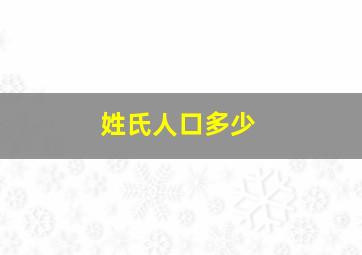 姓氏人口多少